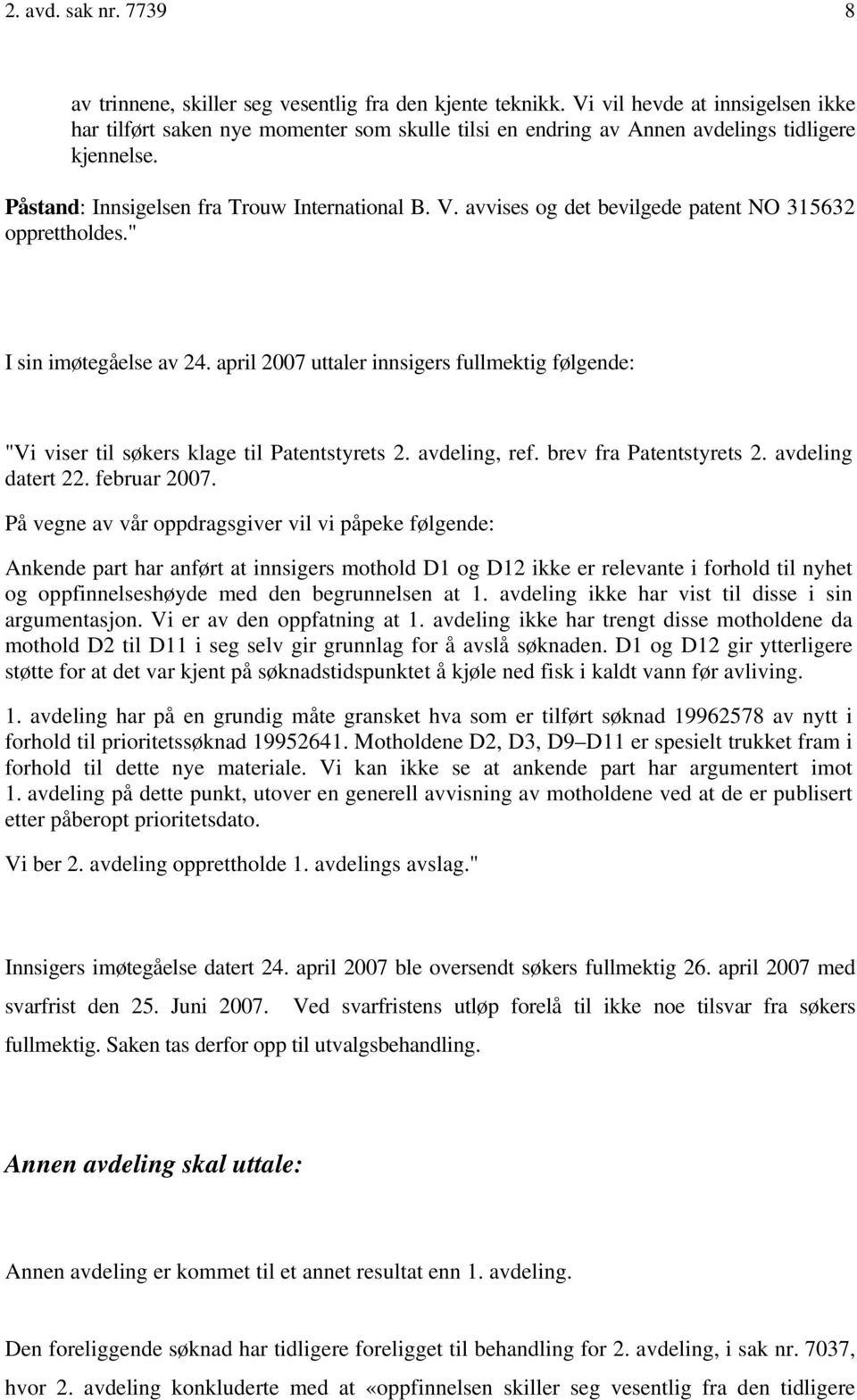 2. avd. sak nr. 7739 8

av trinnene, skiller seg vesentlig fra den kjente teknikk. Vi vil hevde at innsigelsen ikke har tilført saken nye momenter som skulle tilsi en endring av Annen avdelings tidligere kjennelse.

Påstand: Innsigelsen fra Trouw International B. V. avvises og det bevilgede patent NO 315632 opprettholdes."

I sin imøtegåelse av 24. april 2007 uttaler innsigers fullmektig følgende:

"Vi viser til søkers klage til Patentstyrets 2. avdeling, ref. brev fra Patentstyrets 2. avdeling datert 22. februar 2007.

På vegne av vår oppdragsgiver vil vi påpeke følgende:

Ankende part har anført at innsigers mothold D1 og D12 ikke er relevante i forhold til nyhet og oppfinnelseshøyde med den begrunnelsen at 1. avdeling ikke har vist til disse i sin argumentasjon. Vi er av den oppfatning at 1. avdeling ikke har trengt disse motholdene da mothold D2 til D11 i seg selv gir grunnlag for å avslå søknaden. D1 og D12 gir ytterligere støtte for at det var kjent på søknadstidspunktet å kjøle ned fisk i kaldt vann før avliving.

1. avdeling har på en grundig måte gransket hva som er tilført søknad 19962578 av nytt i forhold til prioritetssøknad 19952641. Motholdene D2, D3, D9–D11 er spesielt trukket fram i forhold til dette nye materiale. Vi kan ikke se at ankende part har argumentert imot 1. avdeling på dette punkt, utover en generell avvisning av motholdene ved at de er publisert etter påberopt prioritetsdato.

Vi ber 2. avdeling opprettholde 1. avdelings avslag."

Innsigers imøtegåelse datert 24. april 2007 ble oversendt søkers fullmektig 26. april 2007 med svarfrist den 25. Juni 2007. Ved svarfristens utløp forelå til ikke noe tilsvar fra søkers fullmektig. Saken tas derfor opp til utvalgsbehandling.

Annen avdeling skal uttale:

Annen avdeling er kommet til et annet resultat enn 1. avdeling.

Den foreliggende søknad har tidligere foreligget til behandling for 2. avdeling, i sak nr. 7037, hvor 2. avdeling konkluderte med at «oppfinnelsen skiller seg vesentlig fra den tidligere